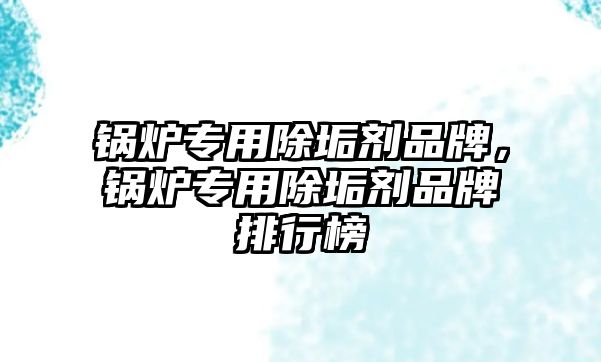 锅炉专用除垢剂品牌，锅炉专用除垢剂品牌排行榜